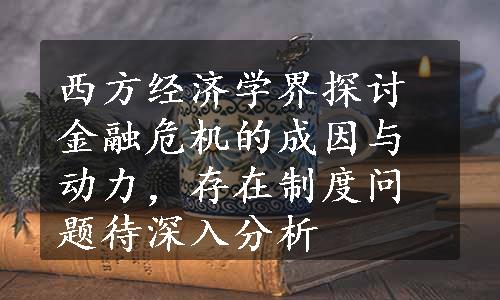 西方经济学界探讨金融危机的成因与动力，存在制度问题待深入分析